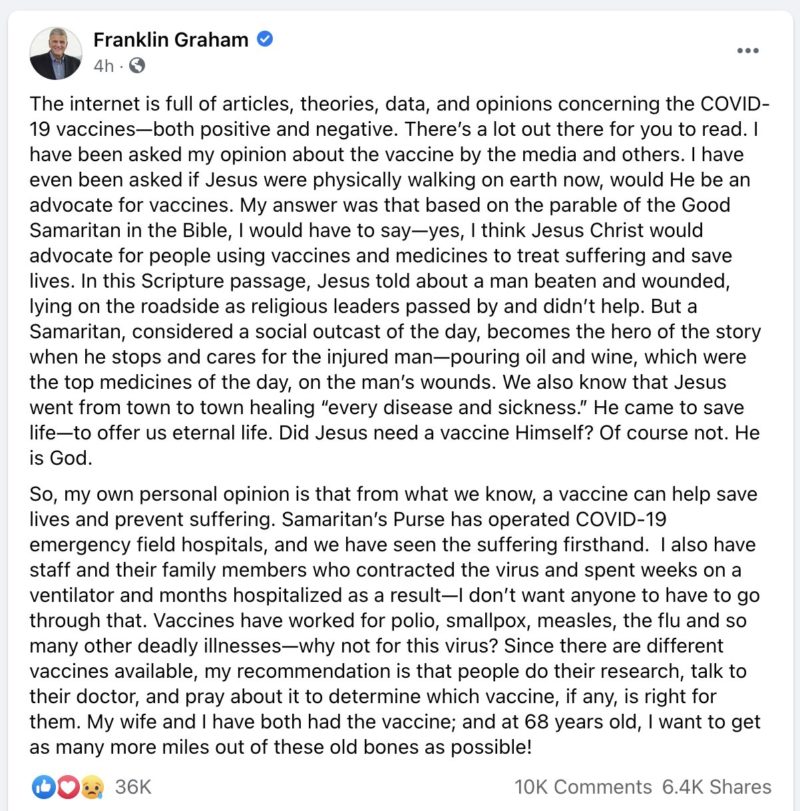 Franklin Graham
4h ·

The internet is full of articles, theories, data, and opinions concerning the COVID-19 vaccines—both positive and negative. There's a lot out there for you to read. I have been asked my opinion about the vaccine by the media and others. I have even been asked if Jesus were physically walking on earth now, would He be an advocate for vaccines. My answer was that based on the parable of the Good Samaritan in the Bible, I would have to say—yes, I think Jesus Christ would advocate for people using vaccines and medicines to treat suffering and save lives. In this Scripture passage, Jesus told about a man beaten and wounded, lying on the roadside as religious leaders passed by and didn't help. But a Samaritan, considered a social outcast of the day, becomes the hero of the story when he stops and cares for the injured man—pouring oil and wine, which were the top medicines of the day, on the man's wounds. We also know that Jesus went from town to town healing "every disease and sickness." He came to save life—to offer us eternal life. Did Jesus need a vaccine Himself? Of course not. He is God.

So, my own personal opinion is that from what we know, a vaccine can help save lives and prevent suffering. Samaritan's Purse has operated COVID-19 emergency field hospitals, and we have seen the suffering firsthand. I also have staff and their family members who contracted the virus and spent weeks on a ventilator and months hospitalized as a result—I don't want anyone to have to go through that. Vaccines have worked for polio, smallpox, measles, the flu and so many other deadly illnesses—why not for this virus? Since there are different vaccines available, my recommendation is that people do their research, talk to their doctor, and pray about it to determine which vaccine, if any, is right for them. My wife and I have both had the vaccine; and at 68 years old, I want to get as many more miles out of these old bones as possible!

36K
10K Comments 6.4K Shares